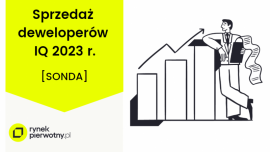 Sprzedaż deweloperów IQ 2023 r.

[SONDA]

rynek pierwotny.pl